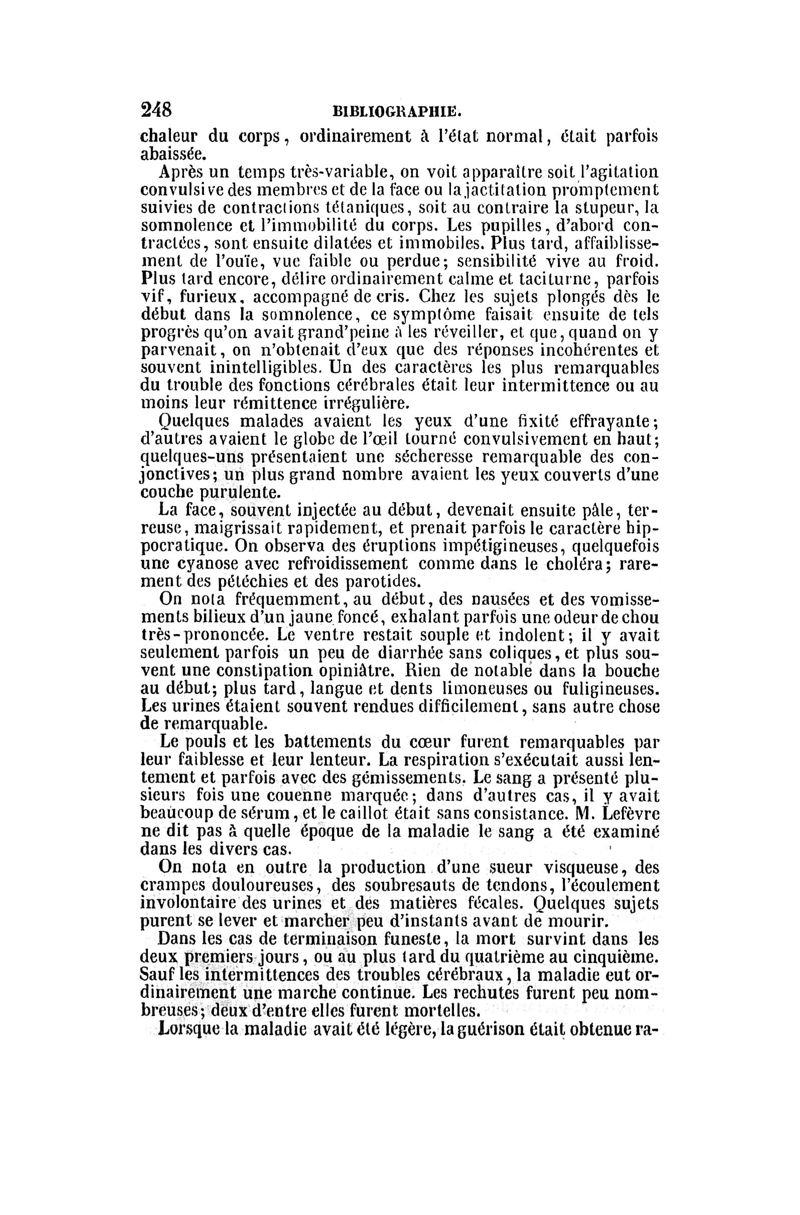 248 BIBLIOGRAPHIE.

chaleur du corps, ordinairement à l'état normal, était parfois abaissée.

Après un temps très-variable, on voit apparaître soit l'agitation convulsive des membres et de la face ou la jactitation promptement suivies de contractions tétaniques, soit au contraire la stupeur, la somnolence et l'immobilité du corps. Les pupilles, d'abord contractées, sont ensuite dilatées et immobiles. Plus tard, affaiblissement de l'ouïe, vue faible ou perdue; sensibilité vive au froid. Plus tard encore, délire ordinairement calme et taciturne, parfois vif, furieux, accompagné de cris. Chez les sujets plongés dès le début dans la somnolence, ce symptôme faisait ensuite de tels progrès qu'on avait grand'peine à les réveiller, et que, quand on y parvenait, on n'obtenait d'eux que des réponses incohérentes et souvent inintelligibles. Un des caractères les plus remarquables du trouble des fonctions cérébrales était leur intermittence ou au moins leur rémittence irrégulière.

Quelques malades avaient les yeux d'une fixité effrayante; d'autres avaient le globe de l'œil tourné convulsivement en haut; quelques-uns présentaient une sécheresse remarquable des conjonctives; un plus grand nombre avaient les yeux couverts d'une couche purulente.

La face, souvent injectée au début, devenait ensuite pâle, terreuse, maigrissait rapidement, et prenait parfois le caractère hippocratique. On observa des éruptions impétigineuses, quelquefois une cyanose avec refroidissement comme dans le choléra; rarement des pétéchies et des parotides.

On nota fréquemment, au début, des nausées et des vomissements bilieux d'un jaune foncé, exhalant parfois une odeur de chou très-prononcée. Le ventre restait souple et indolent; il y avait seulement parfois un peu de diarrhée sans coliques, et plus souvent une constipation opiniâtre. Rien de notable dans la bouche au début; plus tard, langue et dents limoneuses ou fuligineuses. Les urines étaient souvent rendues difficilement, sans autre chose de remarquable.

Le pouls et les battements du cœur furent remarquables par leur faiblesse et leur lenteur. La respiration s'exécutait aussi lentement et parfois avec des gémissements. Le sang a présenté plusieurs fois une couenne marquée; dans d'autres cas, il y avait beaucoup de sérum, et le caillot était sans consistance. M. Lefèvre ne dit pas à quelle époque de la maladie le sang a été examiné dans les divers cas.

On nota en outre la production d'une sueur visqueuse, des crampes douloureuses, des soubresauts de tendons, l'écoulement involontaire des urines et des matières fécales. Quelques sujets purent se lever et marcher peu d'instants avant de mourir.

Dans les cas de terminaison funeste, la mort survint dans les deux premiers jours, ou au plus tard du quatrième au cinquième. Sauf les intermittences des troubles cérébraux, la maladie eut ordinairement une marche continue. Les rechutes furent peu nombreuses; deux d'entre elles furent mortelles.

Lorsque la maladie avait été légère, la guérison était obtenue ra-